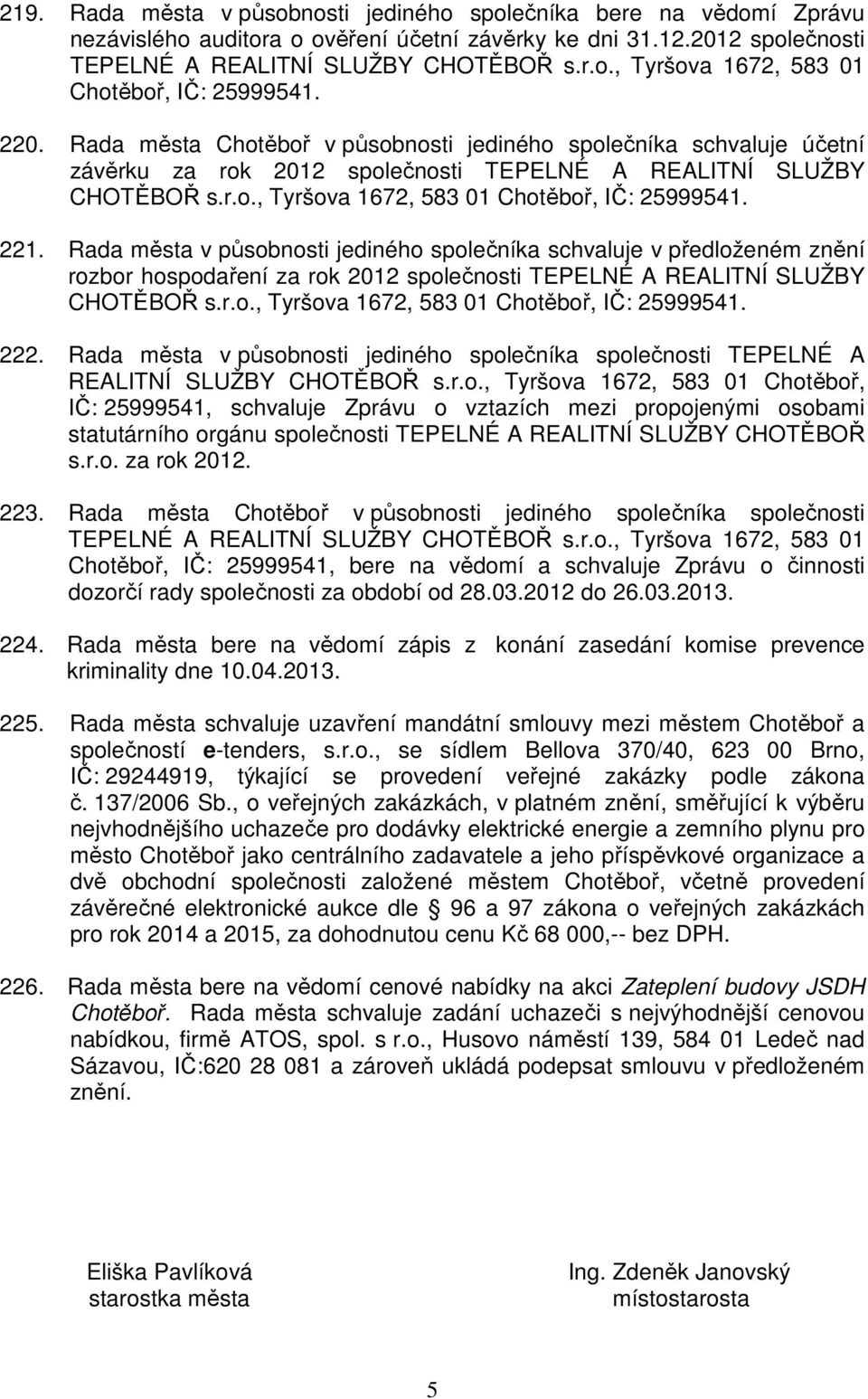 219. Rada města v působnosti jediného společníka bere na vědomí Zprávu nezávislého auditora o ověření účetní závěrky ke dni 31.12.2012 společnosti TEPELNÉ A REALITNÍ SLUŽBY CHOTĚBOŘ s.r.o., Tyršova 1672, 583 01 Chotěboř, IČ: 25999541.

220. Rada města Chotěboř v působnosti jediného společníka schvaluje účetní závěrku za rok 2012 společnosti TEPELNÉ A REALITNÍ SLUŽBY CHOTĚBOŘ s.r.o., Tyršova 1672, 583 01 Chotěboř, IČ: 25999541.

221. Rada města v působnosti jediného společníka schvaluje v předloženém znění rozbor hospodaření za rok 2012 společnosti TEPELNÉ A REALITNÍ SLUŽBY CHOTĚBOŘ s.r.o., Tyršova 1672, 583 01 Chotěboř, IČ: 25999541.

222. Rada města v působnosti jediného společníka společnosti TEPELNÉ A REALITNÍ SLUŽBY CHOTĚBOŘ s.r.o., Tyršova 1672, 583 01 Chotěboř, IČ: 25999541, schvaluje Zprávu o vztazích mezi propojenými osobami statutárního orgánu společnosti TEPELNÉ A REALITNÍ SLUŽBY CHOTĚBOŘ s.r.o. za rok 2012.

223. Rada města Chotěboř v působnosti jediného společníka společnosti TEPELNÉ A REALITNÍ SLUŽBY CHOTĚBOŘ s.r.o., Tyršova 1672, 583 01 Chotěboř, IČ: 25999541, bere na vědomí a schvaluje Zprávu o činnosti dozorčí rady společnosti za období od 28.03.2012 do 26.03.2013.

224. Rada města bere na vědomí zápis z konání zasedání komise prevence kriminality dne 10.04.2013.

225. Rada města schvaluje uzavření mandátní smlouvy mezi městem Chotěboř a společností e-tenders, s.r.o., se sídlem Bellova 370/40, 623 00 Brno, IČ: 29244919, týkající se provedení veřejné zakázky podle zákona č. 137/2006 Sb., o veřejných zakázkách, v platném znění, směřující k výběru nejvhodnějšího uchazeče pro dodávky elektrické energie a zemního plynu pro město Chotěboř jako centrálního zadavatele a jeho příspěvkové organizace a dvě obchodní společnosti založené městem Chotěboř, včetně provedení závěrečné elektronické aukce dle § 96 a 97 zákona o veřejných zakázkách pro rok 2014 a 2015, za dohodnutou cenu Kč 68 000,-- bez DPH.

226. Rada města bere na vědomí cenové nabídky na akci Zateplení budovy JSDH Chotěboř. Rada města schvaluje zadání uchazeči s nejvýhodnější cenovou nabídkou, firmě ATOS, spol. s r.o., Husovo náměstí 139, 584 01 Ledeč nad Sázavou, IČ:620 28 081 a zároveň ukládá podepsat smlouvu v předloženém znění.

Eliška Pavlíková
starostka města

Ing. Zdeněk Janovský
místostarosta

5